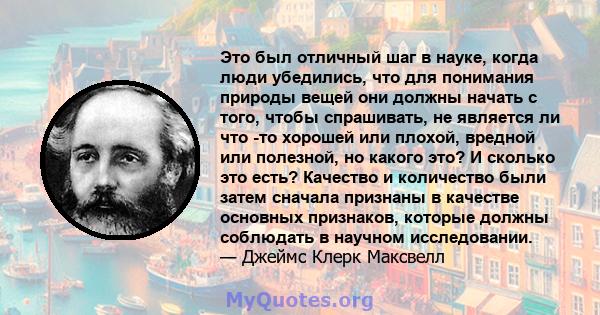 Это был отличный шаг в науке, когда люди убедились, что для понимания природы вещей они должны начать с того, чтобы спрашивать, не является ли что -то хорошей или плохой, вредной или полезной, но какого это? И сколько это есть? Качество и количество были затем сначала признаны в качестве основных признаков, которые должны соблюдать в научном исследовании.
— Джеймс Клерк Максвелл

MyQuotes.org